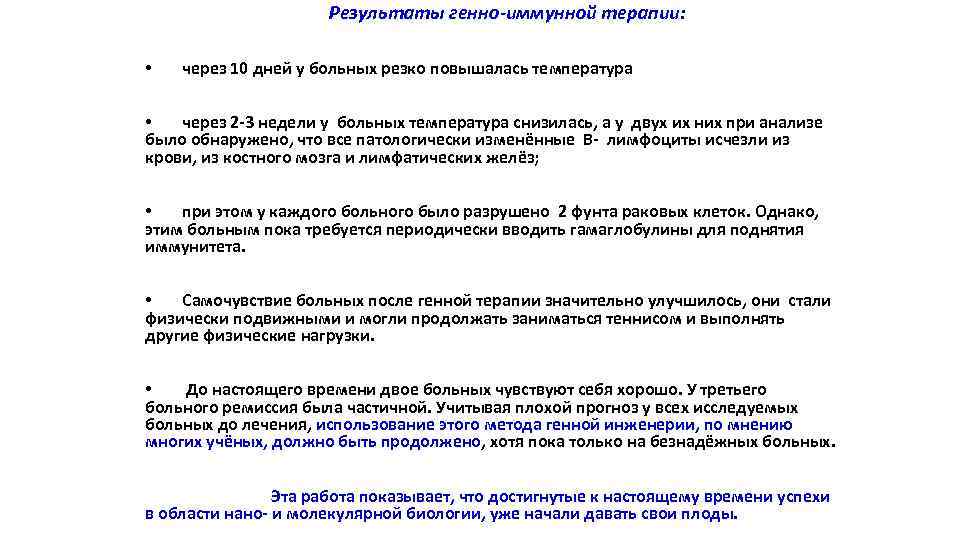 Результаты генно-иммунной терапии:

• через 10 дней у больных резко повышалась температура

• через 2-3 недели у больных температура снизилась, а у двух их них при анализе было обнаружено, что все патологически изменённые В- лимфоциты исчезли из крови, из костного мозга и лимфатических желёз;

• при этом у каждого больного было разрушено 2 фунта раковых клеток. Однако, этим больным пока требуется периодически вводить гамаглобулины для поднятия иммунитета.

• Самочувствие больных после генной терапии значительно улучшилось, они стали физически подвижными и могли продолжать заниматься теннисом и выполнять другие физические нагрузки.

• До настоящего времени двое больных чувствуют себя хорошо. У третьего больного ремиссия была частичной. Учитывая плохой прогноз у всех исследуемых больных до лечения, использование этого метода генной инженерии, по мнению многих учёных, должно быть продолжено, хотя пока только на безнадёжных больных.

Эта работа показывает, что достигнутые к настоящему времени успехи в области нано- и молекулярной биологии, уже начали давать свои плоды.